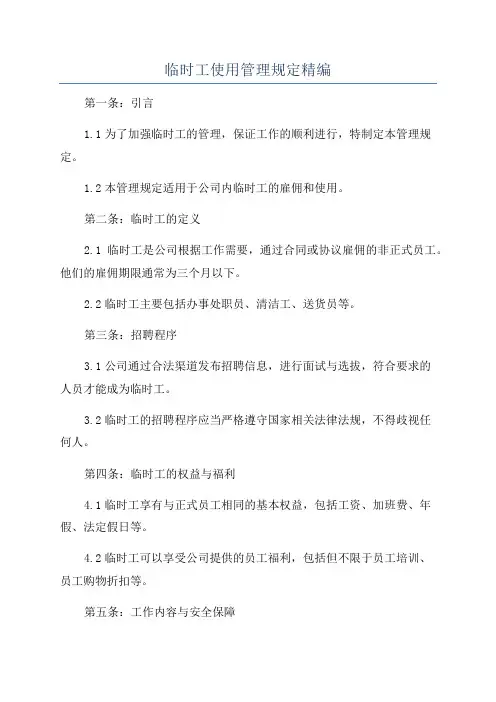 临时工使用管理规定精编

第一条：引言

1.1 为了加强临时工的管理，保证工作的顺利进行，特制定本管理规定。

1.2 本管理规定适用于公司内临时工的雇佣和使用。

第二条：临时工的定义

2.1 临时工是公司根据工作需要，通过合同或协议雇佣的非正式员工。他们的雇佣期限通常为三个月以下。

2.2 临时工主要包括办事处职员、清洁工、送货员等。

第三条：招聘程序

3.1 公司通过合法渠道发布招聘信息，进行面试与选拔，符合要求的人员才能成为临时工。

3.2 临时工的招聘程序应当严格遵守国家相关法律法规，不得歧视任何人。

第四条：临时工的权益与福利

4.1 临时工享有与正式员工相同的基本权益，包括工资、加班费、年假、法定假日等。

4.2 临时工可以享受公司提供的员工福利，包括但不限于员工培训、员工购物折扣等。

第五条：工作内容与安全保障